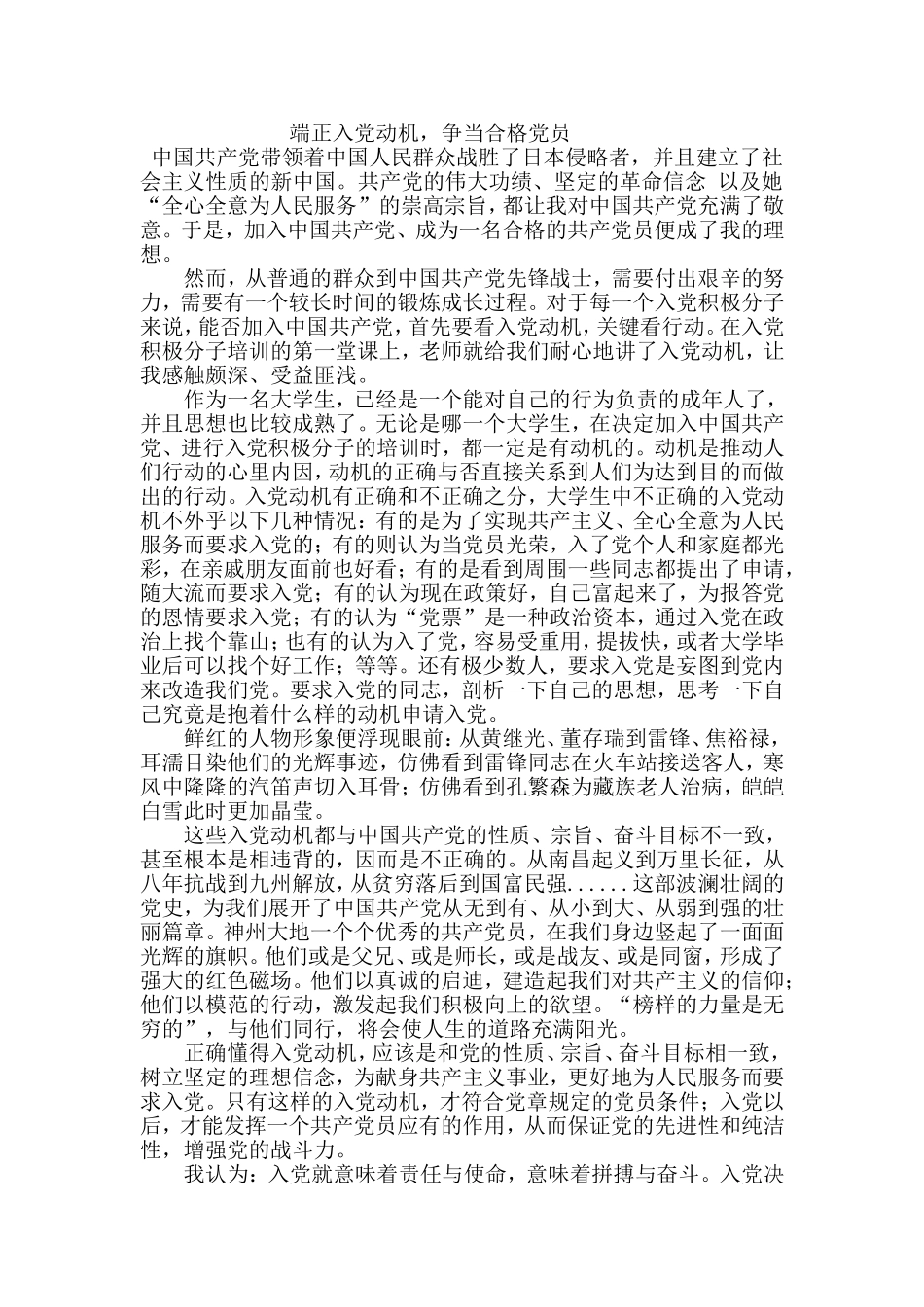 端正入党动机，争当合格党员

中国共产党带领着中国人民群众战胜了日本侵略者，并且建立了社会主义性质的新中国。共产党的伟大功绩、坚定的革命信念 以及她“全心全意为人民服务”的崇高宗旨，都让我对中国共产党充满了敬意。于是，加入中国共产党、成为一名合格的共产党员便成了我的理想。

然而，从普通的群众到中国共产党先锋战士，需要付出艰辛的努力，需要有一个较长时间的锻炼成长过程。对于每一个入党积极分子来说，能否加入中国共产党，首先要看入党动机，关键看行动。在入党积极分子培训的第一堂课上，老师就给我们耐心地讲了入党动机，让我感触颇深、受益匪浅。

作为一名大学生，已经是一个能对自己的行为负责的成年人了，并且思想也比较成熟了。无论是哪一个大学生，在决定加入中国共产党、进行入党积极分子的培训时，都一定是有动机的。动机是推动人们行动的心里内因，动机的正确与否直接关系到人们为达到目的而做出的行动。入党动机有正确和不正确之分，大学生中不正确的入党动机不外乎以下几种情况：有的是为了实现共产主义、全心全意为人民服务而要求入党的；有的则认为当党员光荣，入了党个人和家庭都光彩，在亲戚朋友面前也好看；有的是看到周围一些同志都提出了申请，随大流而要求入党；有的认为现在政策好，自己富起来了，为报答党的恩情要求入党；有的认为“党票”是一种政治资本，通过入党在政治上找个靠山；也有的认为入了党，容易受重用，提拔快，或者大学毕业后可以找个好工作；等等。还有极少数人，要求入党是妄图到党内来改造我们党。要求入党的同志，剖析一下自己的思想，思考一下自己究竟是抱着什么样的动机申请入党。

鲜红的人物形象便浮现眼前：从黄继光、董存瑞到雷锋、焦裕禄，耳濡目染他们的光辉事迹，仿佛看到雷锋同志在火车站接送客人，寒风中隆隆的汽笛声切入耳骨；仿佛看到孔繁森为藏族老人治病，皑皑白雪此时更加晶莹。

这些入党动机都与中国共产党的性质、宗旨、奋斗目标不一致，甚至根本是相违背的，因而是不正确的。从南昌起义到万里长征，从八年抗战到九州解放，从贫穷落后到国富民强……这部波澜壮阔的党史，为我们展开了中国共产党从无到有、从小到大、从弱到强的壮丽篇章。神州大地一个个优秀的共产党员，在我们身边竖起了一面面光辉的旗帜。他们或是父兄、或是师长，或是战友、或是同窗，形成了强大的红色磁场。他们以真诚的启迪，建造起我们对共产主义的信仰；他们以模范的行动，激发起我们积极向上的欲望。“榜样的力量是无穷的”，与他们同行，将会使人生的道路充满阳光。

正确懂得入党动机，应该是和党的性质、宗旨、奋斗目标相一致，树立坚定的理想信念，为献身共产主义事业，更好地为人民服务而要求入党。只有这样的入党动机，才符合党章规定的党员条件；入党以后，才能发挥一个共产党员应有的作用，从而保证党的先进性和纯洁性，增强党的战斗力。

我认为：入党就意味着责任与使命，意味着拼搏与奋斗。入党决